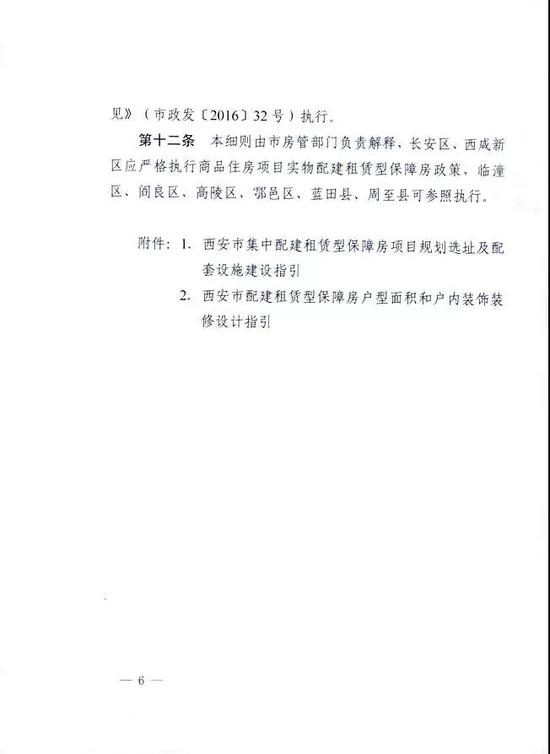 见》（市政发〔2016〕32号）执行。

第十二条 本细则由市房管部门负责解释，长安区、西咸新区应严格执行商品住房项目实物配建租赁型保障房政策，临潼区、阎良区、高陵区、鄠邑区、蓝田县、周至县可参照执行。

附件：1. 西安市集中配建租赁型保障房项目规划选址及配套设施建设指引
2. 西安市配建租赁型保障房户型面积和户内装饰装修设计指引

— 6 —